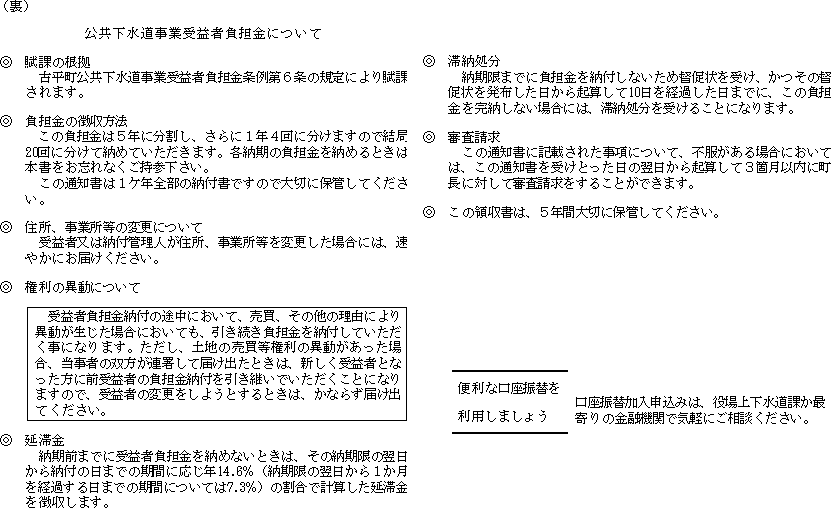 （裏）

公共下水道事業受益者負担金について

◎　賦課の根拠
古平町公共下水道事業受益者負担金条例第６条の規定により賦課されます。

◎　負担金の徴収方法
この負担金は５年に分割し、さらに１年４回に分けますので結局20回に分けて納めていただきます。各納期の負担金を納めるときは本書をお忘れなくご持参下さい。
この通知書は１ケ年全部の納付書ですので大切に保管してください。

◎　住所、事業所等の変更について
受益者又は納付管理人が住所、事業所等を変更した場合には、速やかにお届けください。

◎　権利の異動について

受益者負担金納付の途中において、売買、その他の理由により異動が生じた場合においても、引き続き負担金を納付していただく事になります。ただし、土地の売買等権利の異動があった場合、当事者の双方が連署して届け出たときは、新しく受益者となった方に前受益者の負担金納付を引き継いでいただくことになりますので、受益者の変更をしようとするときは、かならず届け出てください。

◎　延滞金
納期前までに受益者負担金を納めないときは、その納期限の翌日から納付の日までの期間に応じ年14.6%（納期限の翌日から１か月を経過する日までの期間については7.3%）の割合で計算した延滞金を徴収します。

◎　滞納処分
納期限までに負担金を納付しないため督促状を受け、かつその督促状を発布した日から起算して10日を経過した日までに、この負担金を完納しない場合には、滞納処分を受けることになります。

◎　審査請求
この通知書に記載された事項について、不服がある場合においては、この通知書を受けとった日の翌日から起算して３箇月以内に町長に対して審査請求をすることができます。

◎　この領収書は、５年間大切に保管してください。

便利な口座振替を
利用しましょう

口座振替加入申込みは、役場上下水道課か最寄りの金融機関で気軽にご相談ください。